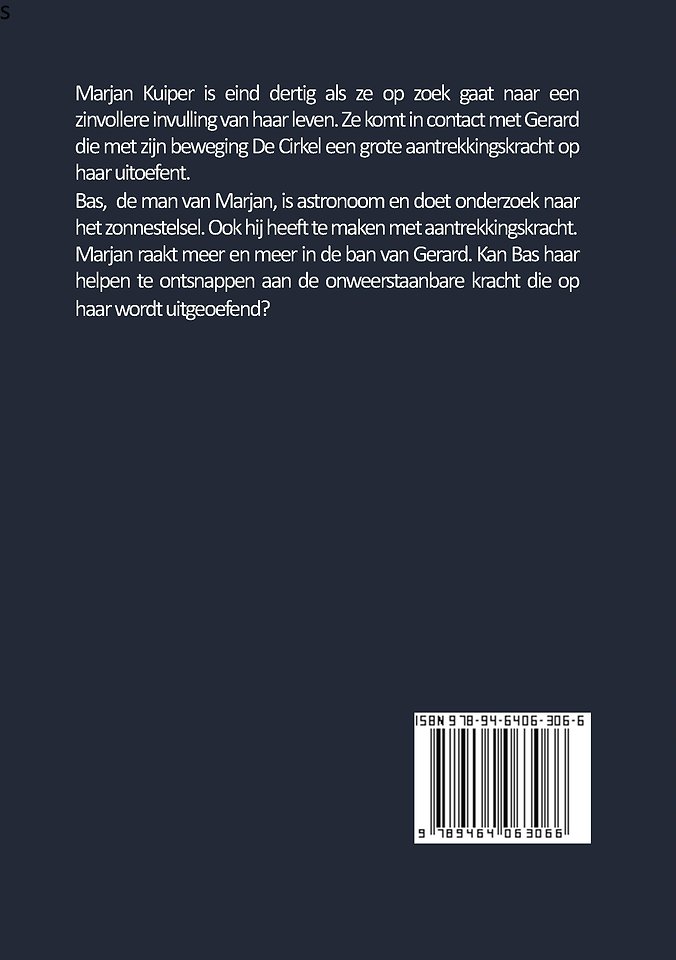 S

Marjan Kuiper is eind dertig als ze op zoek gaat naar een zinvollere invulling van haar leven. Ze komt in contact met Gerard die met zijn beweging De Cirkel een grote aantrekkingskracht op haar uitoefent.
Bas,  de man van Marjan, is astronoom en doet onderzoek naar het zonnestelsel. Ook hij heeft te maken met aantrekkingskracht. Marjan raakt meer en meer in de ban van Gerard. Kan Bas haar helpen te ontsnappen aan de onweerstaanbare kracht die op haar wordt uitgeoefend?

ISBN 978-94-6406-306-6

9 789464 063066